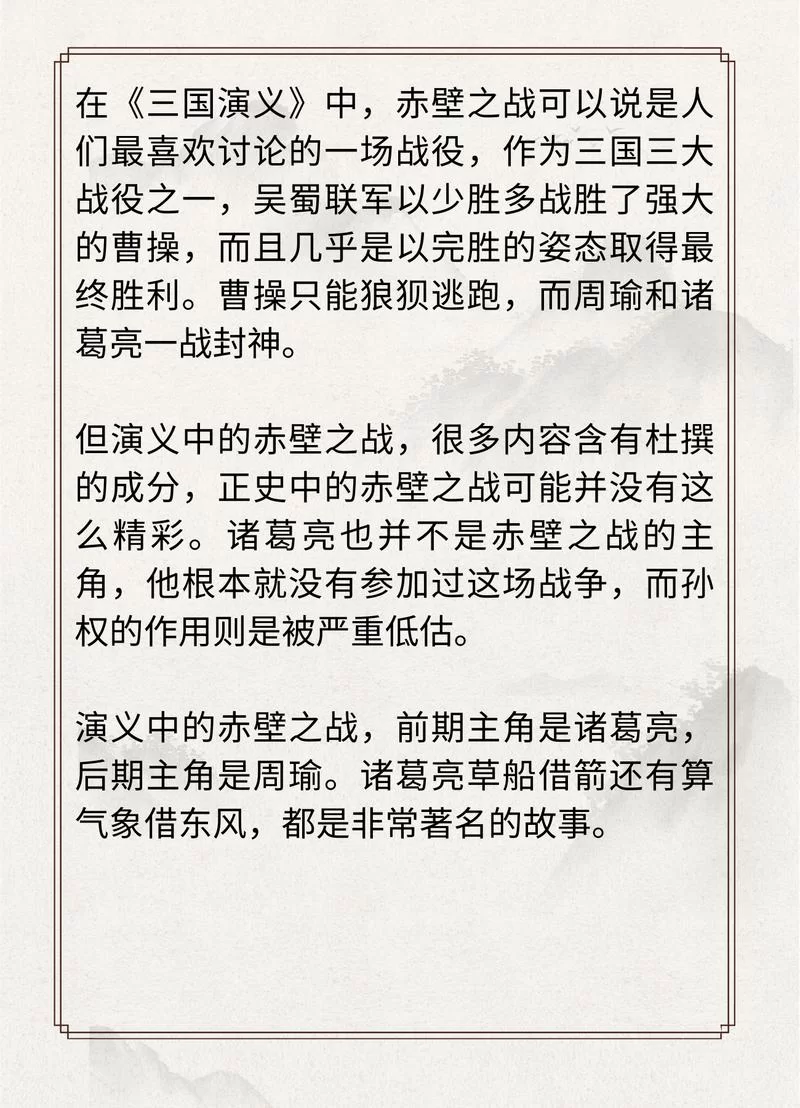 在《三国演义》中，赤壁之战可以说是人们最喜欢讨论的一场战役，作为三国三大战役之一，吴蜀联军以少胜多战胜了强大的曹操，而且几乎是以完胜的姿态取得最终胜利。曹操只能狼狈逃跑，而周瑜和诸葛亮一战封神。

但演义中的赤壁之战，很多内容含有杜撰的成分，正史中的赤壁之战可能并没有这么精彩。诸葛亮也并不是赤壁之战的主角，他根本就没有参加过这场战争，而孙权的作用则是被严重低估。

演义中的赤壁之战，前期主角是诸葛亮，后期主角是周瑜。诸葛亮草船借箭还有算气象借东风，都是非常著名的故事。